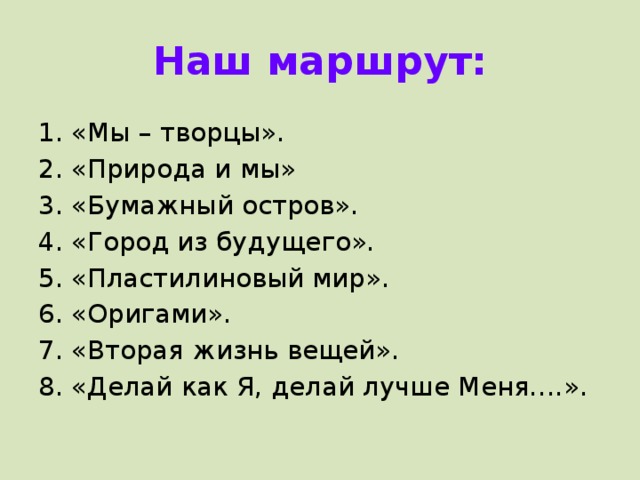 Наш маршрут:

1. «Мы – творцы».
2. «Природа и мы»
3. «Бумажный остров».
4. «Город из будущего».
5. «Пластилиновый мир».
6. «Оригами».
7. «Вторая жизнь вещей».
8. «Делай как Я, делай лучше Меня….».